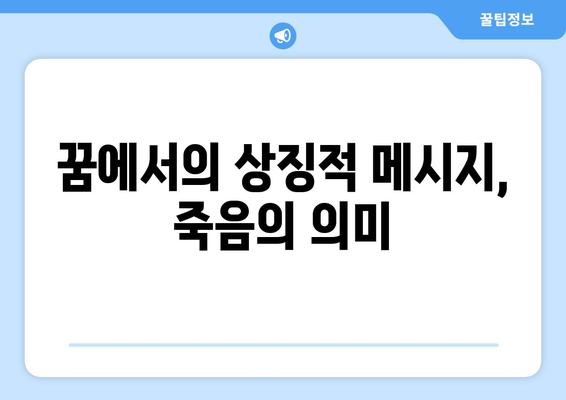 꿀팁정보

꿈에서의 상징적 메시지, 죽음의 의미